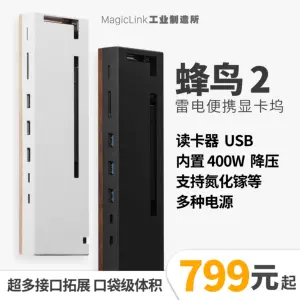 MagicLink工业制造所

蜂鸟 2
雷电便携显卡坞

读卡器 USB
内置 400W 降压
支持氮化镓等
多种电源

超多接口拓展 口袋级体积

799元起